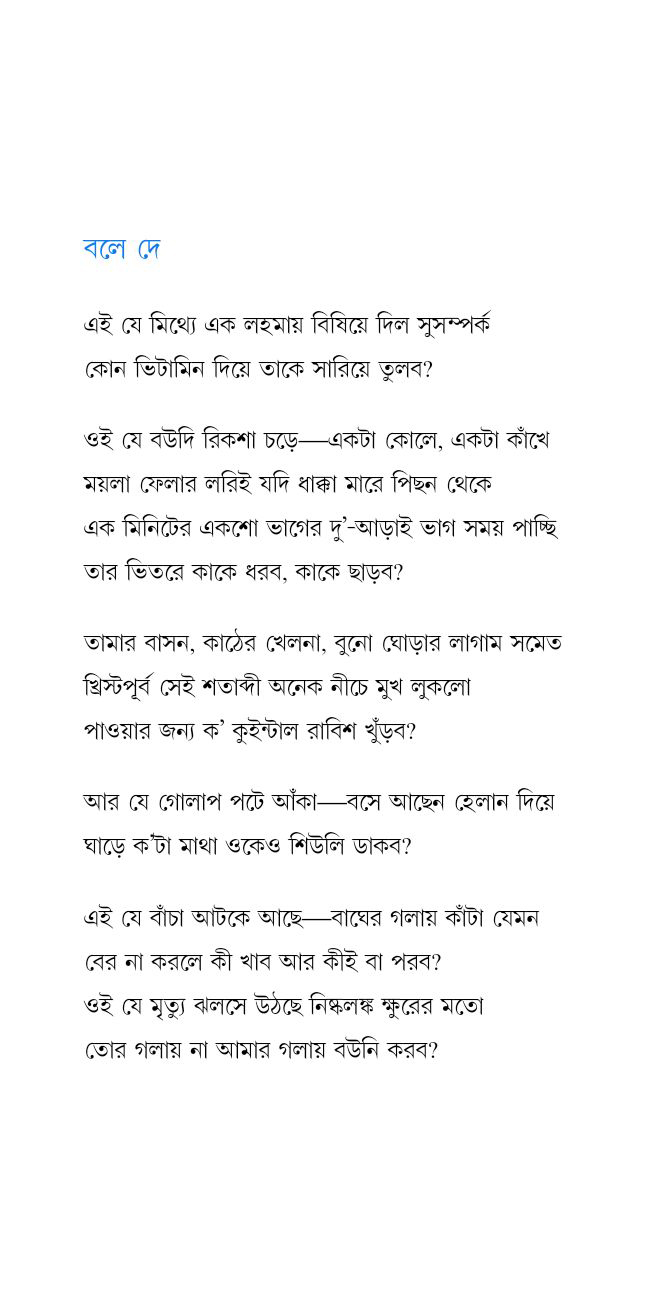 বলে দে

এই যে মিথ্যে এক লহমায় বিষিয়ে দিল সুসম্পর্ক
কোন ভিটামিন দিয়ে তাকে সারিয়ে তুলব?

ওই যে বউদি রিকশা চড়ে—একটা কোলে, একটা কাঁখে
ময়লা ফেলার লরিই যদি ধাক্কা মারে পিছন থেকে
এক মিনিটের একশো ভাগের দু'-আড়াই ভাগ সময় পাচ্ছি
তার ভিতরে কাকে ধরব, কাকে ছাড়ব?

তামার বাসন, কাঠের খেলনা, বুনো ঘোড়ার লাগাম সমেত
খ্রিস্টপূর্ব সেই শতাব্দী অনেক নীচে মুখ লুকলো
পাওয়ার জন্য ক' কুইন্টাল রাবিশ খুঁড়ব?

আর যে গোলাপ পটে আঁকা—বসে আছেন হেলান দিয়ে
ঘাড়ে ক'টা মাথা ওকেও শিউলি ডাকব?

এই যে বাঁচা আটকে আছে—বাঘের গলায় কাঁটা যেমন
বের না করলে কী খাব আর কীই বা পরব?
ওই যে মৃত্যু ঝলসে উঠছে নিষ্কলঙ্ক ক্ষুরের মতো
তোর গলায় না আমার গলায় বউনি করব?